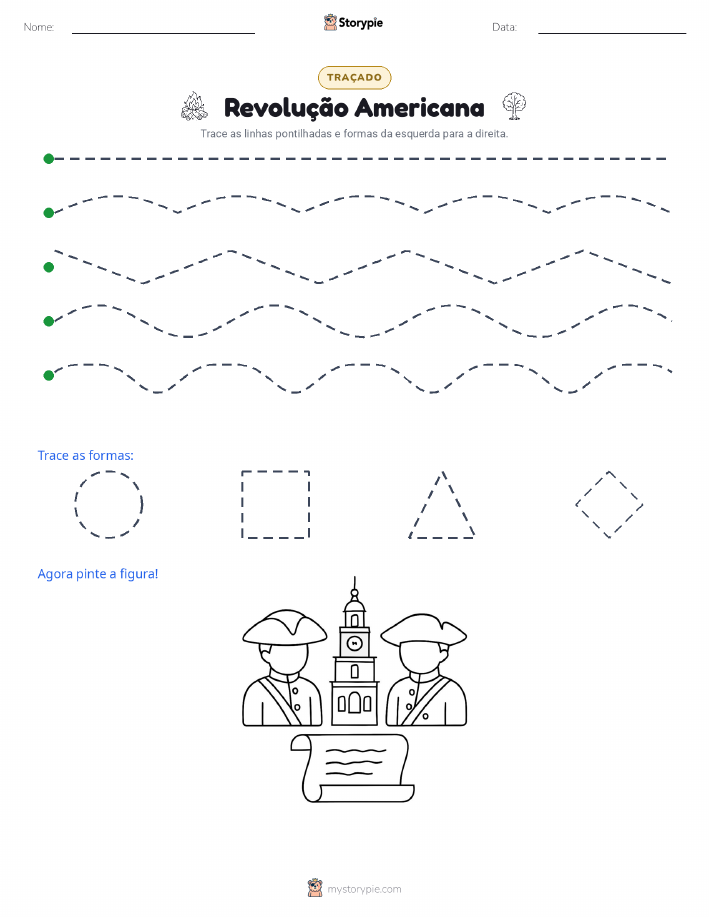 Nome:

Storypie

Data:

TRAÇADO

Revolução Americana

Trace as linhas pontilhadas e formas da esquerda para a direita.

Trace as formas:

Agora pinte a figura!

mystorypie.com